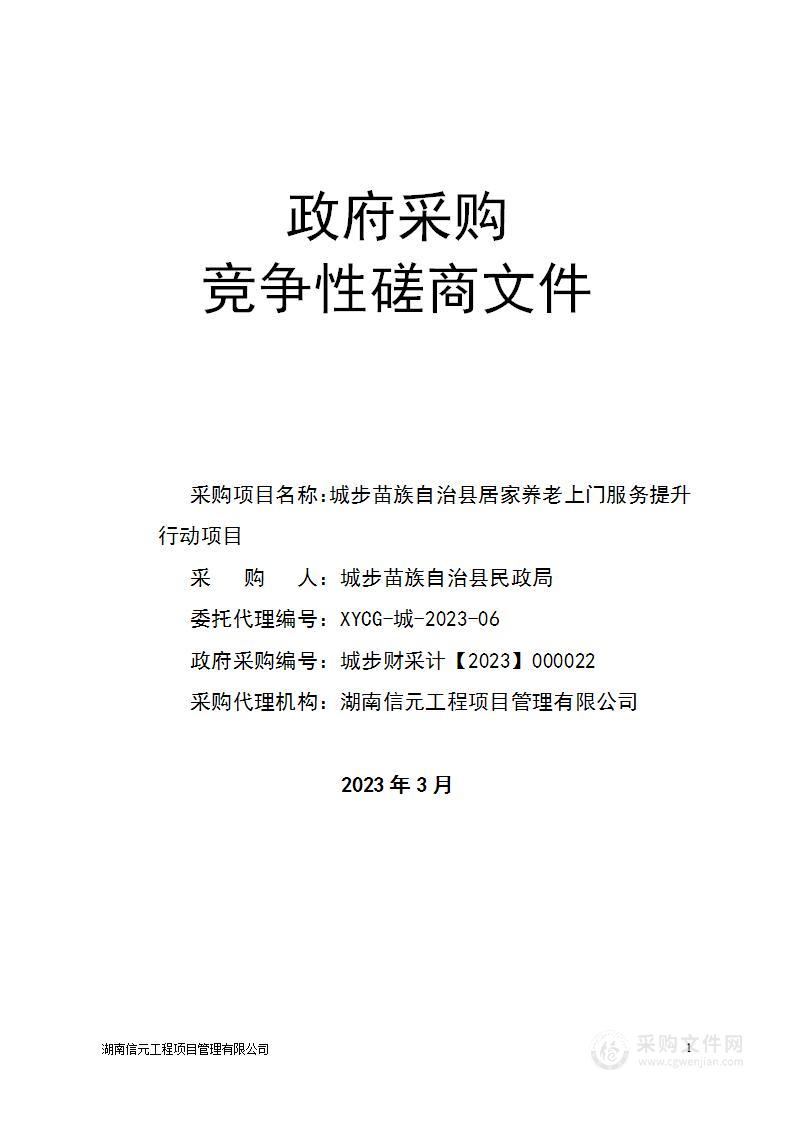 政府采购
竞争性磋商文件

采购项目名称：城步苗族自治县居家养老上门服务提升行动项目

采　　购　　人：城步苗族自治县民政局

委托代理编号：XYCG-城-2023-06

政府采购编号：城步财采计【2023】000022

采购代理机构：湖南信元工程项目管理有限公司

2023 年 3 月

湖南信元工程项目管理有限公司

1

采购文件网
www.cgwenjian.com